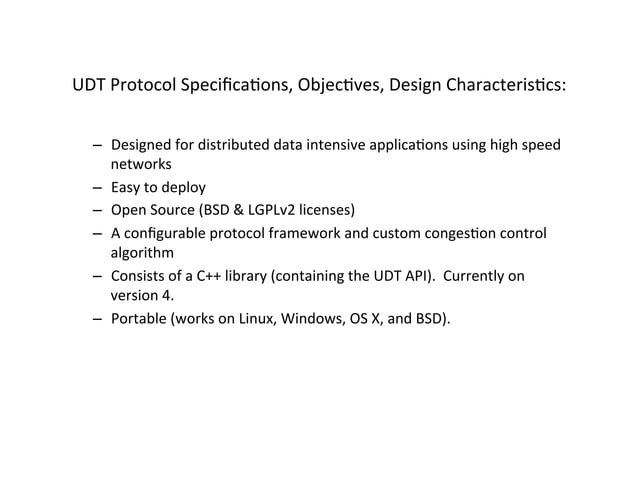 UDT Protocol Specifications, Objectives, Design Characteristics:

– Designed for distributed data intensive applications using high speed networks
– Easy to deploy
– Open Source (BSD & LGPLv2 licenses)
– A configurable protocol framework and custom congestion control algorithm
– Consists of a C++ library (containing the UDT API). Currently on version 4.
– Portable (works on Linux, Windows, OS X, and BSD).